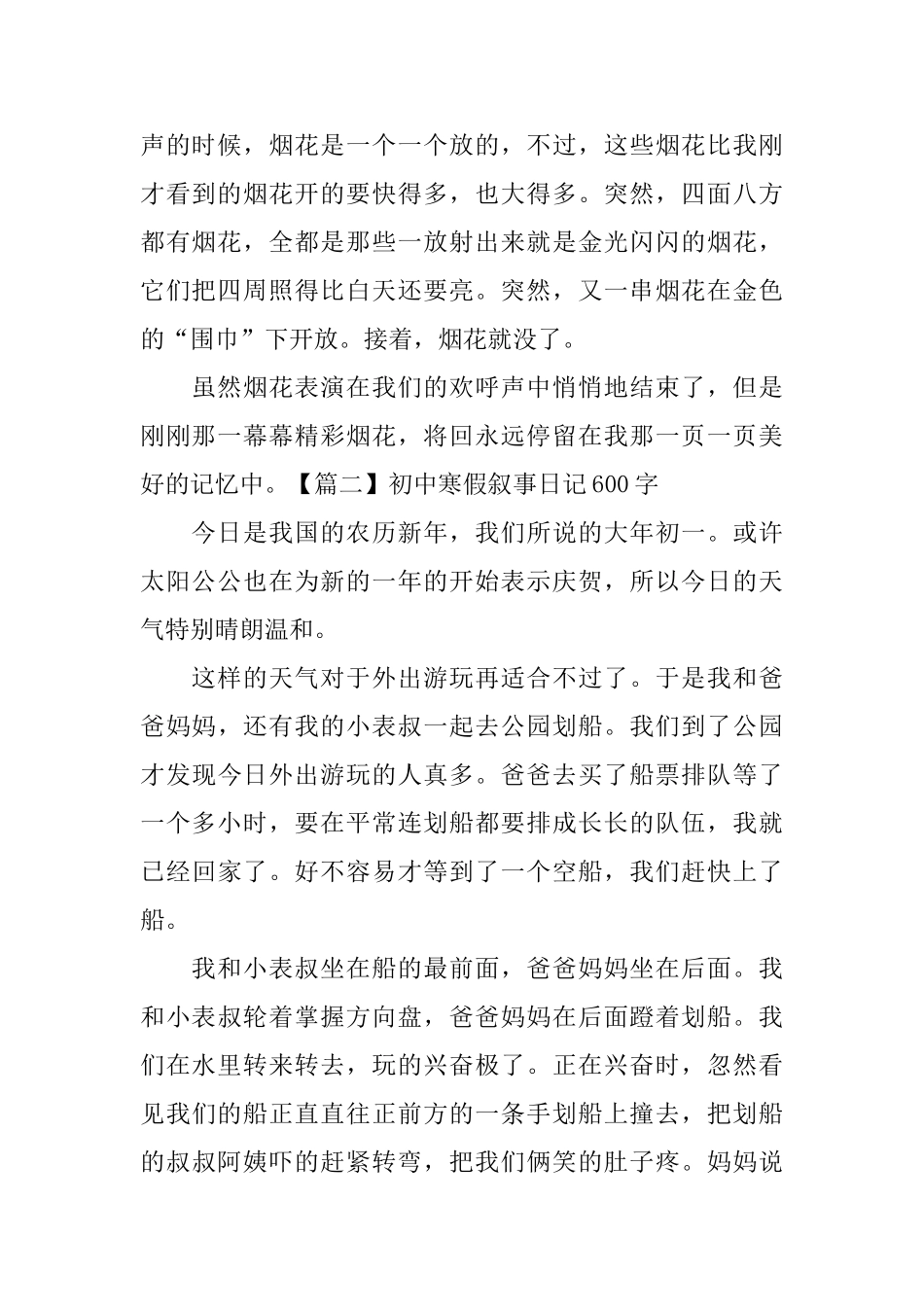 声的时候，烟花是一个一个放的，不过，这些烟花比我刚才看到的烟花开的要快得多，也大得多。突然，四面八方都有烟花，全都是那些一放射出来就是金光闪闪的烟花，它们把四周照得比白天还要亮。突然，又一串烟花在金色的“围巾”下开放。接着，烟花就没了。

虽然烟花表演在我们的欢呼声中悄悄地结束了，但是刚刚那一幕幕精彩烟花，将回永远停留在我那一页一页美好的记忆中。【篇二】初中寒假叙事日记600字

今日是我国的农历新年，我们所说的大年初一。或许太阳公公也在为新的一年的开始表示庆贺，所以今日的天气特别晴朗温和。

这样的天气对于外出游玩再适合不过了。于是我和爸爸妈妈，还有我的小表叔一起去公园划船。我们到了公园才发现今日外出游玩的人真多。爸爸去买了船票排队等了一个多小时，要在平常连划船都要排成长长的队伍，我就已经回家了。好不容易才等到了一个空船，我们赶快上了船。

我和小表叔坐在船的最前面，爸爸妈妈坐在后面。我和小表叔轮着掌握方向盘，爸爸妈妈在后面蹬着划船。我们在水里转来转去，玩的兴奋极了。正在兴奋时，忽然看见我们的船正直直往正前方的一条手划船上撞去，把划船的叔叔阿姨吓的赶紧转弯，把我们俩笑的肚子疼。妈妈说